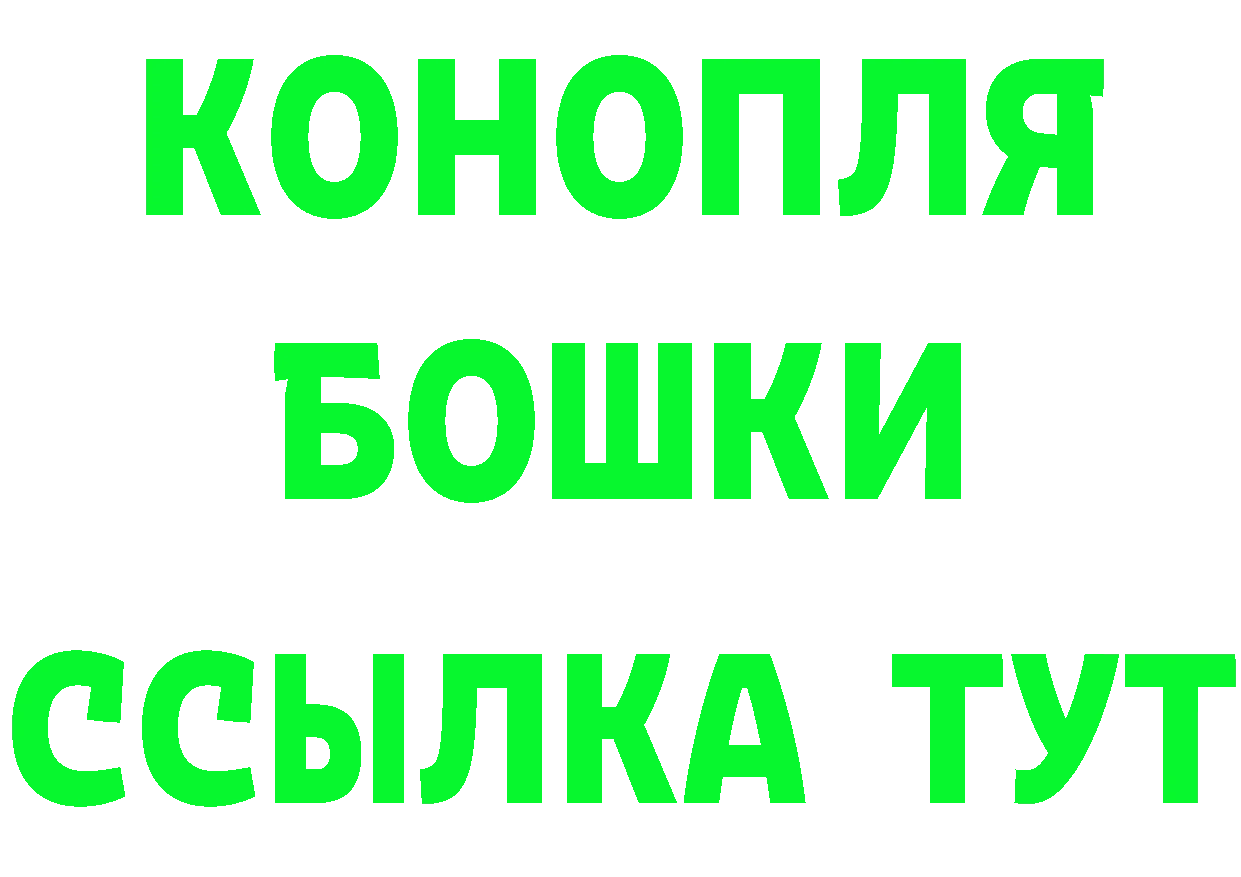 КОНОПЛЯ
БОШКИ
ССЫЛКА ТУТ